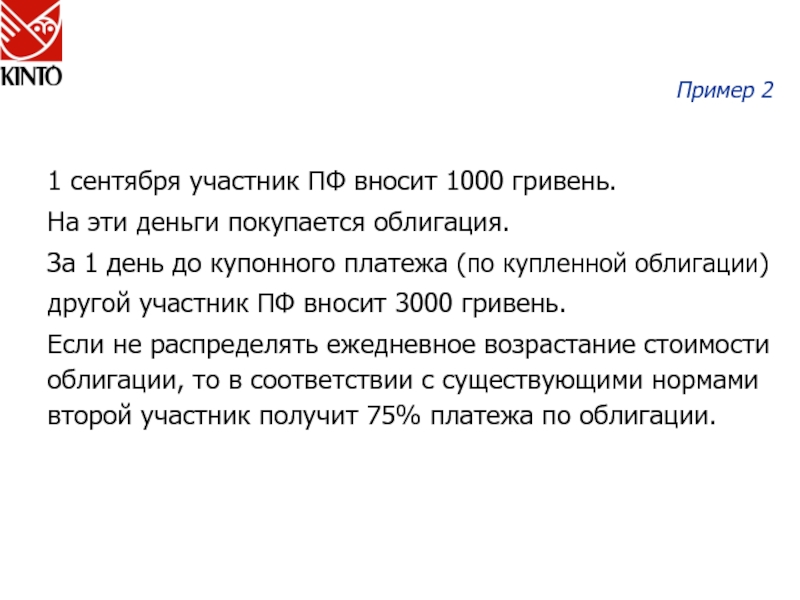 KINTO

Пример 2

1 сентября участник ПФ вносит 1000 гривень.

На эти деньги покупается облигация.

За 1 день до купонного платежа (по купленной облигации) другой участник ПФ вносит 3000 гривень.

Если не распределять ежедневное возрастание стоимости облигации, то в соответствии с существующими нормами второй участник получит 75% платежа по облигации.